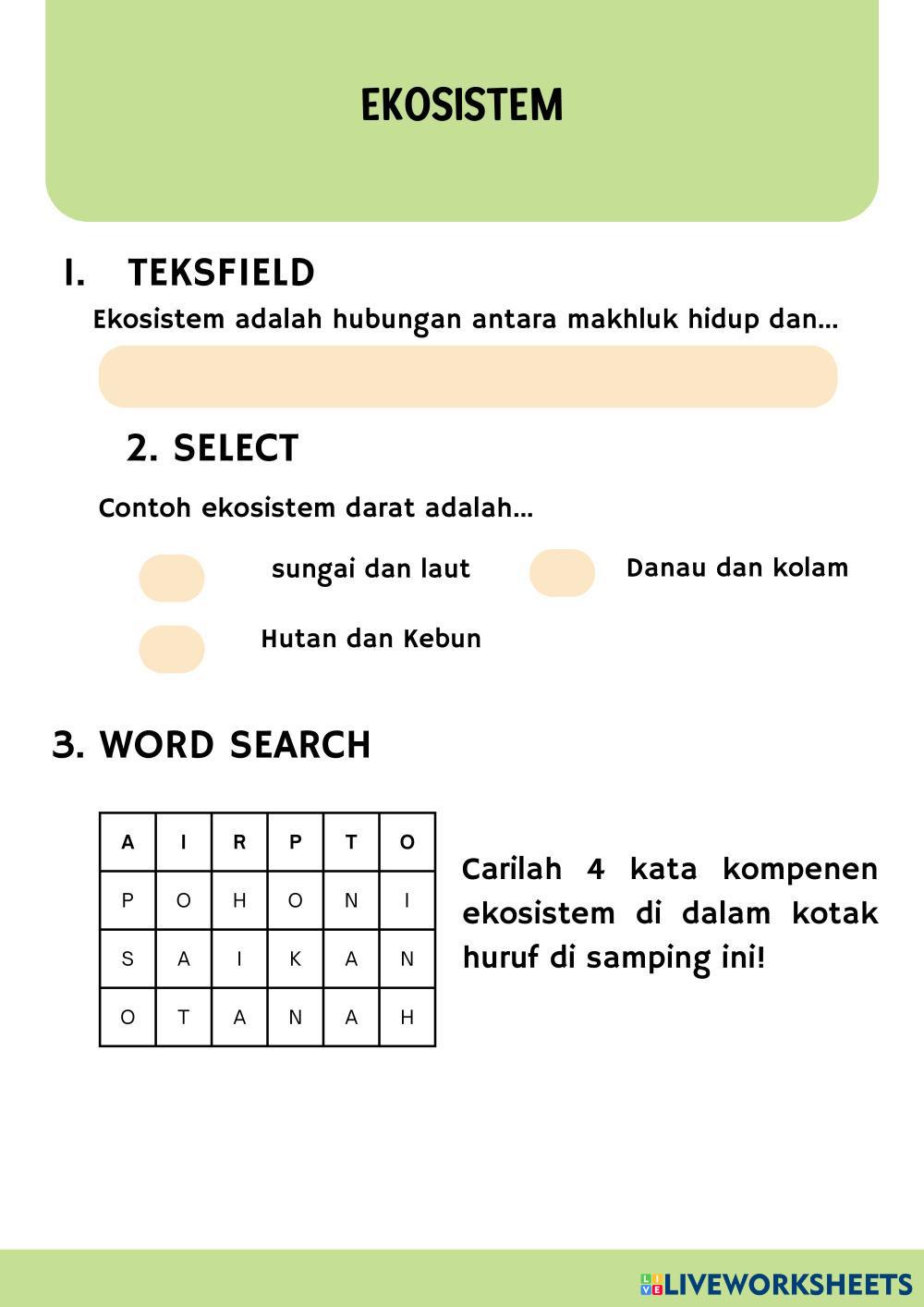 EKOSISTEM

I. TEKSFIELD

Ekosistem adalah hubungan antara makhluk hidup dan...

2. SELECT

Contoh ekosistem darat adalah...

sungai dan laut

Danau dan kolam

Hutan dan Kebun

3. WORD SEARCH

| A | I | R | P | T | O |
|---|---|---|---|---|---|
| P | O | H | O | N | I |
| S | A | I | K | A | N |
| O | T | A | N | A | H |

Carilah 4 kata kompenen ekosistem di dalam kotak huruf di samping ini!

LIVEWORKSHEETS